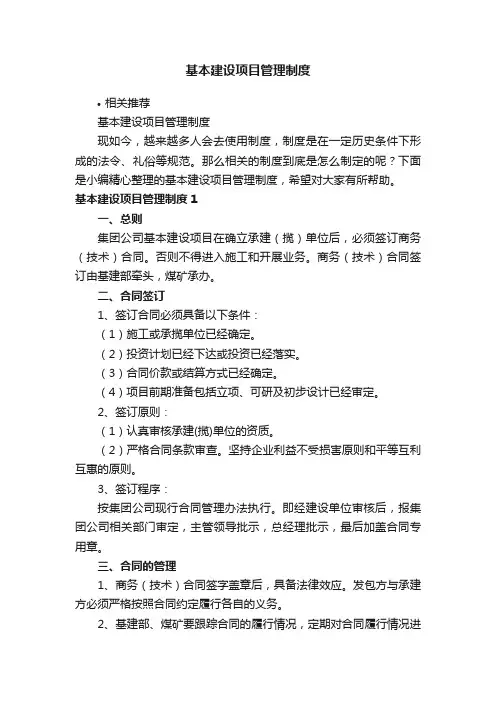 基本建设项目管理制度

• 相关推荐

基本建设项目管理制度

现如今，越来越多人会去使用制度，制度是在一定历史条件下形成的法令、礼俗等规范。那么相关的制度到底是怎么制定的呢？下面是小编精心整理的基本建设项目管理制度，希望对大家有所帮助。

基本建设项目管理制度 1

一、总则

集团公司基本建设项目在确立承建（揽）单位后，必须签订商务（技术）合同。否则不得进入施工和开展业务。商务（技术）合同签订由基建部牵头，煤矿承办。

二、合同签订

1、签订合同必须具备以下条件：

（1）施工或承揽单位已经确定。

（2）投资计划已经下达或投资已经落实。

（3）合同价款或结算方式已经确定。

（4）项目前期准备包括立项、可研及初步设计已经审定。

2、签订原则：

（1）认真审核承建(揽)单位的资质。

（2）严格合同条款审查。坚持企业利益不受损害原则和平等互利互惠的原则。

3、签订程序：

按集团公司现行合同管理办法执行。即经建设单位审核后，报集团公司相关部门审定，主管领导批示，总经理批示，最后加盖合同专用章。

三、合同的管理

1、商务（技术）合同签字盖章后，具备法律效应。发包方与承建方必须严格按照合同约定履行各自的义务。

2、基建部、煤矿要跟踪合同的履行情况，定期对合同履行情况进